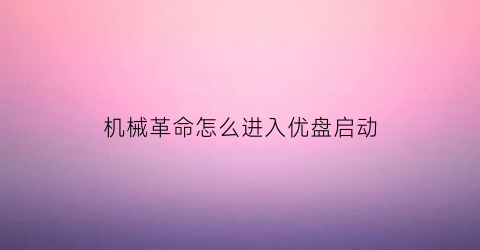 机械革命怎么进入优盘启动